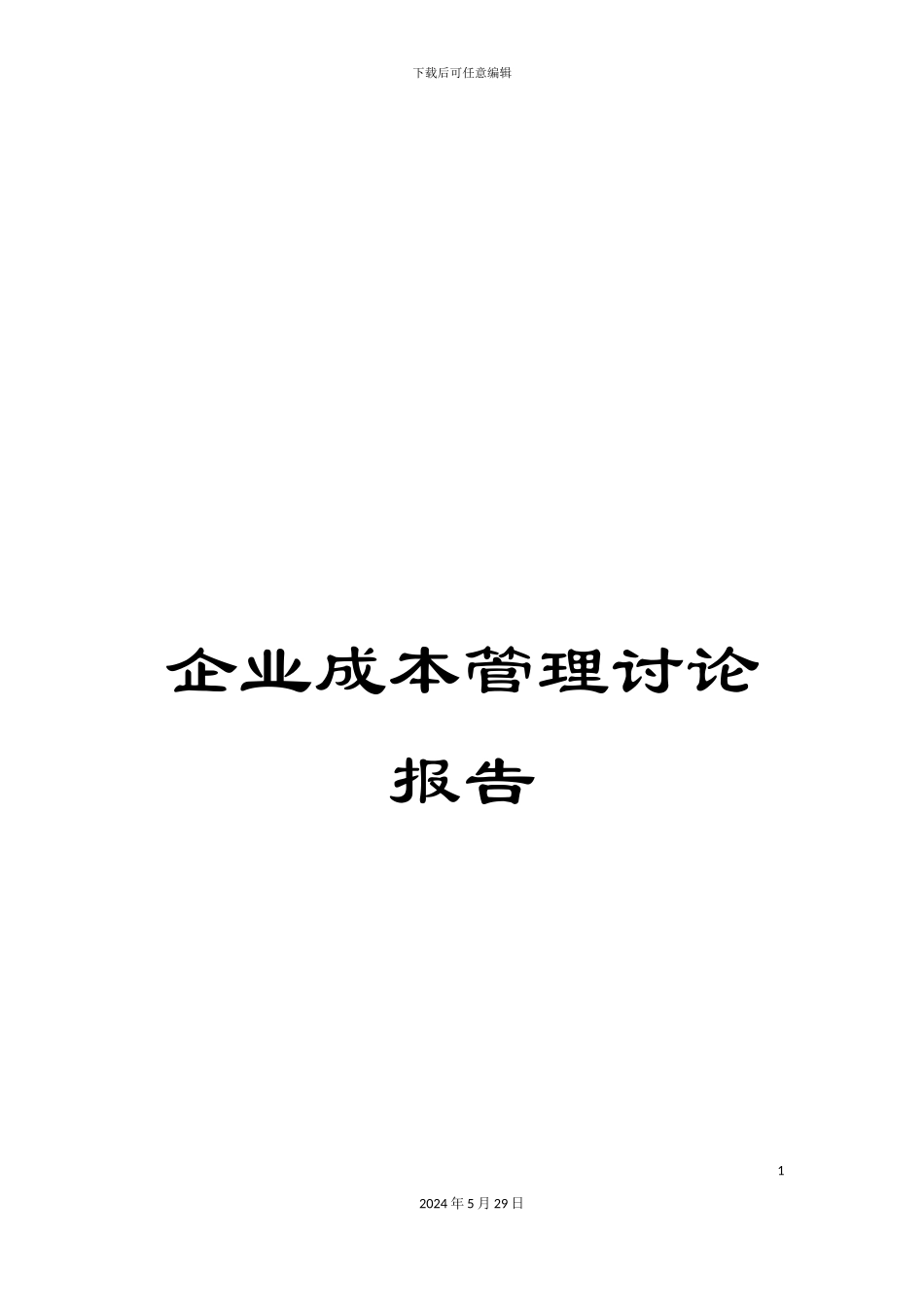 下载后可任意编辑

企业成本管理讨论报告

1

2024年5月29日